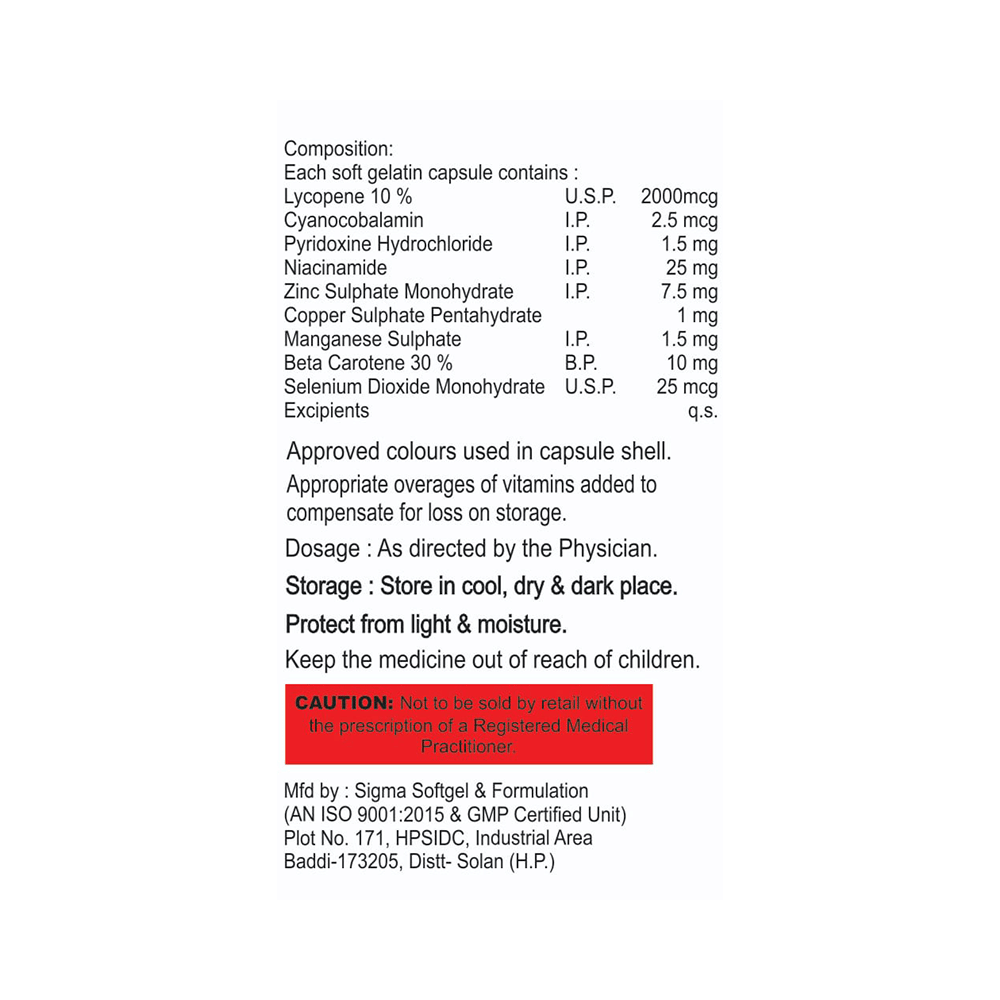 Composition:
Each soft gelatin capsule contains :

| | | |
|---|---|---|
| Lycopene 10 % | U.S.P. | 2000mcg |
| Cyanocobalamin | I.P. | 2.5 mcg |
| Pyridoxine Hydrochloride | I.P. | 1.5 mg |
| Niacinamide | I.P. | 25 mg |
| Zinc Sulphate Monohydrate | I.P. | 7.5 mg |
| Copper Sulphate Pentahydrate | | 1 mg |
| Manganese Sulphate | I.P. | 1.5 mg |
| Beta Carotene 30 % | B.P. | 10 mg |
| Selenium Dioxide Monohydrate | U.S.P. | 25 mcg |
| Excipients | | q.s. |

Approved colours used in capsule shell.

Appropriate overages of vitamins added to compensate for loss on storage.

Dosage : As directed by the Physician.

Storage : Store in cool, dry & dark place.

Protect from light & moisture.

Keep the medicine out of reach of children.

CAUTION: Not to be sold by retail without the prescription of a Registered Medical Practitioner.

Mfd by : Sigma Softgel & Formulation
(AN ISO 9001:2015 & GMP Certified Unit)
Plot No. 171, HPSIDC, Industrial Area
Baddi-173205, Distt- Solan (H.P.)